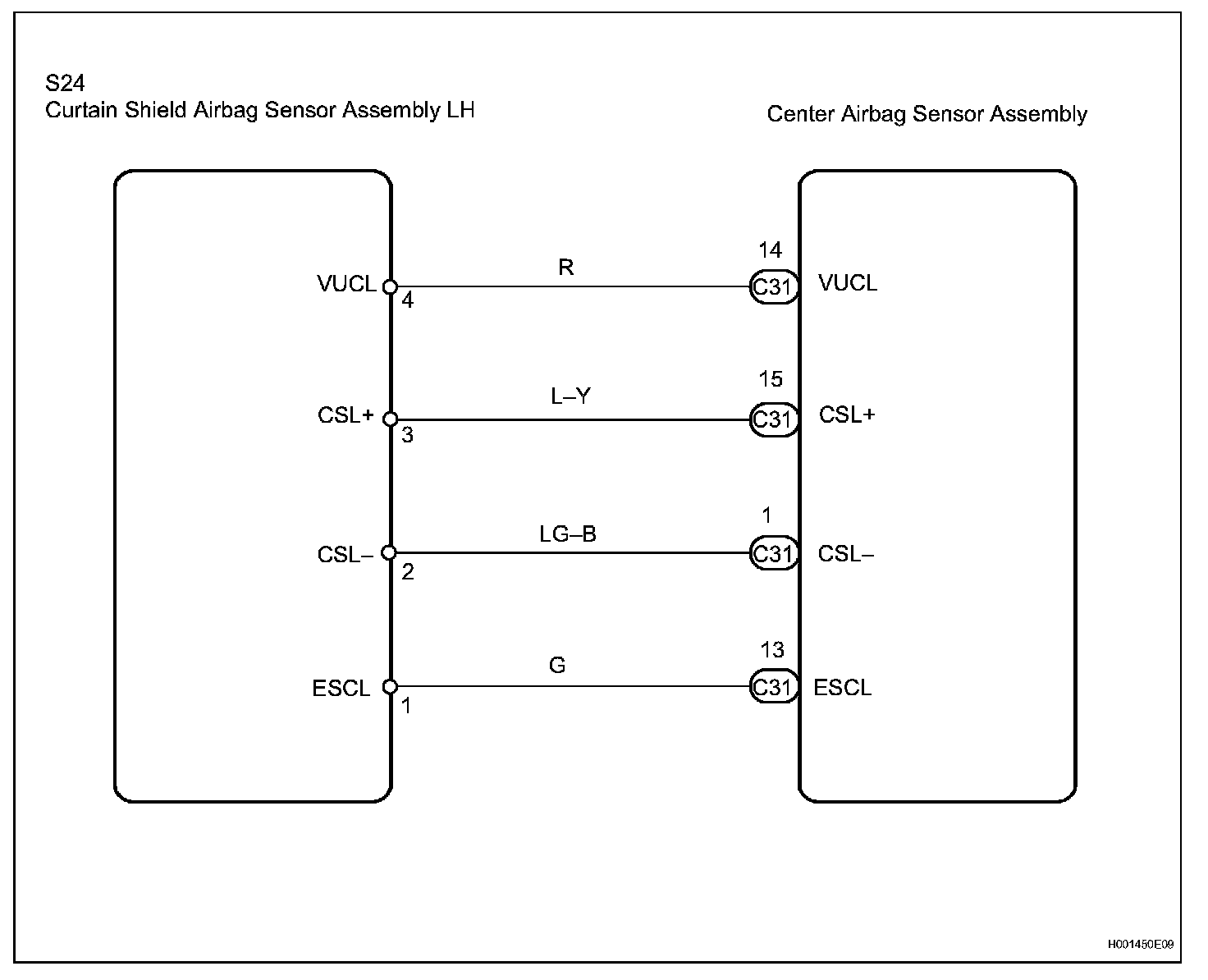 S24
Curtain Shield Airbag Sensor Assembly LH

Center Airbag Sensor Assembly

VUCL
4
R
14
C31
VUCL

CSL+
3
L–Y
15
C31
CSL+

CSL–
2
LG–B
1
C31
CSL–

ESCL
1
G
13
C31
ESCL

H001450E09